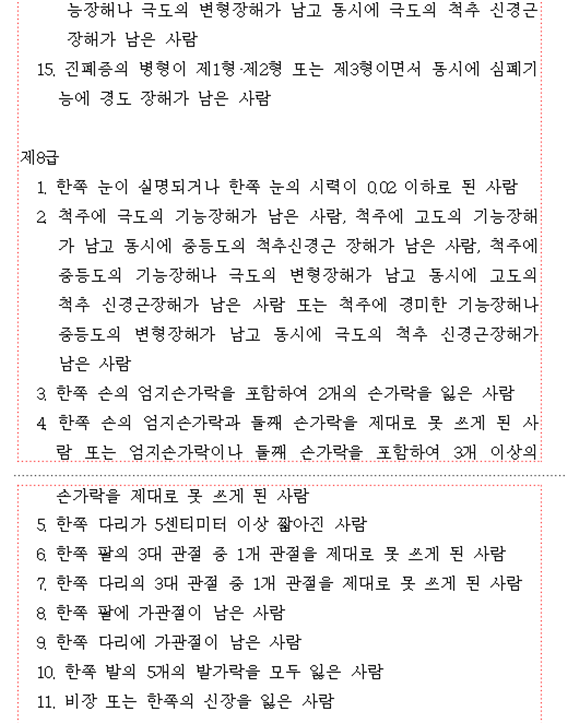 능장해나 극도의 변형장해가 남고 동시에 극도의 척추 신경근 장해가 남은 사람
15. 진폐증의 병형이 제1형·제2형 또는 제3형이면서 동시에 심폐기능에 경도 장해가 남은 사람

제8급
1. 한쪽 눈이 실명되거나 한쪽 눈의 시력이 0.02 이하로 된 사람
2. 척주에 극도의 기능장해가 남은 사람, 척주에 고도의 기능장해가 남고 동시에 중등도의 척추신경근 장해가 남은 사람, 척주에 중등도의 기능장해나 극도의 변형장해가 남고 동시에 고도의 척추 신경근장해가 남은 사람 또는 척주에 경미한 기능장해나 중등도의 변형장해가 남고 동시에 극도의 척추 신경근장해가 남은 사람
3. 한쪽 손의 엄지손가락을 포함하여 2개의 손가락을 잃은 사람
4. 한쪽 손의 엄지손가락과 둘째 손가락을 제대로 못 쓰게 된 사람 또는 엄지손가락이나 둘째 손가락을 포함하여 3개 이상의 손가락을 제대로 못 쓰게 된 사람
5. 한쪽 다리가 5센티미터 이상 짧아진 사람
6. 한쪽 팔의 3대 관절 중 1개 관절을 제대로 못 쓰게 된 사람
7. 한쪽 다리의 3대 관절 중 1개 관절을 제대로 못 쓰게 된 사람
8. 한쪽 팔에 가관절이 남은 사람
9. 한쪽 다리에 가관절이 남은 사람
10. 한쪽 발의 5개의 발가락을 모두 잃은 사람
11. 비장 또는 한쪽의 신장을 잃은 사람